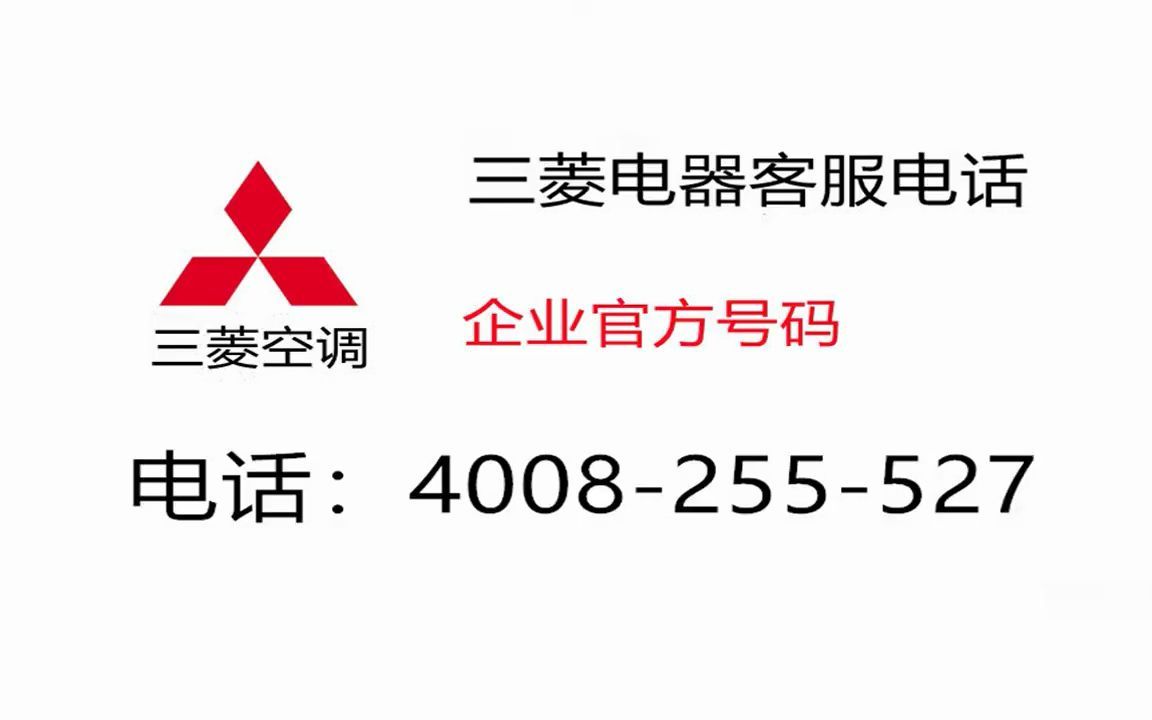 三菱空调

三菱电器客服电话

企业官方号码

电话：4008-255-527